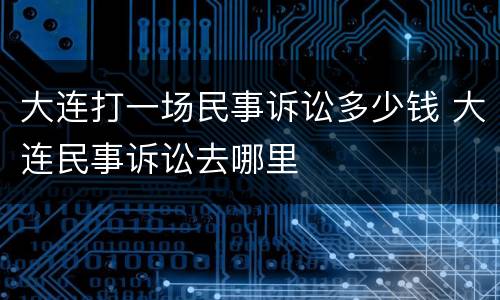 大连打一场民事诉讼多少钱 大连民事诉讼去哪里